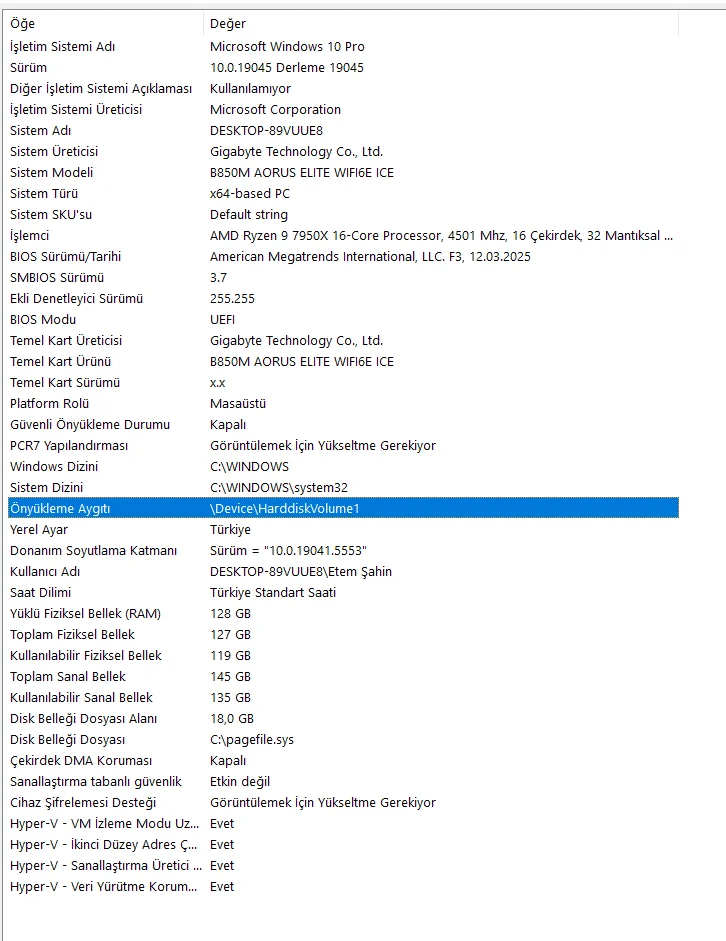 | Öğe | Değer |
|---|---|
| İşletim Sistemi Adı | Microsoft Windows 10 Pro |
| Sürüm | 10.0.19045 Derleme 19045 |
| Diğer İşletim Sistemi Açıklaması | Kullanılamıyor |
| İşletim Sistemi Üreticisi | Microsoft Corporation |
| Sistem Adı | DESKTOP-89VUUE8 |
| Sistem Üreticisi | Gigabyte Technology Co., Ltd. |
| Sistem Modeli | B850M AORUS ELITE WIFI6E ICE |
| Sistem Türü | x64-based PC |
| Sistem SKU'su | Default string |
| İşlemci | AMD Ryzen 9 7950X 16-Core Processor, 4501 Mhz, 16 Çekirdek, 32 Mantıksal ... |
| BIOS Sürümü/Tarihi | American Megatrends International, LLC. F3, 12.03.2025 |
| SMBIOS Sürümü | 3.7 |
| Ekli Denetleyici Sürümü | 255.255 |
| BIOS Modu | UEFI |
| Temel Kart Üreticisi | Gigabyte Technology Co., Ltd. |
| Temel Kart Ürünü | B850M AORUS ELITE WIFI6E ICE |
| Temel Kart Sürümü | x.x |
| Platform Rolü | Masaüstü |
| Güvenli Önyükleme Durumu | Kapalı |
| PCR7 Yapılandırması | Görüntülemek İçin Yükseltme Gerekiyor |
| Windows Dizini | C:\WINDOWS |
| Sistem Dizini | C:\WINDOWS\system32 |
| Önyükleme Aygıtı | \Device\HarddiskVolume1 |
| Yerel Ayar | Türkiye |
| Donanım Soyutlama Katmanı | Sürüm = "10.0.19041.5553" |
| Kullanıcı Adı | DESKTOP-89VUUE8\Etem Şahin |
| Saat Dilimi | Türkiye Standart Saati |
| Yüklü Fiziksel Bellek (RAM) | 128 GB |
| Toplam Fiziksel Bellek | 127 GB |
| Kullanılabilir Fiziksel Bellek | 119 GB |
| Toplam Sanal Bellek | 145 GB |
| Kullanılabilir Sanal Bellek | 135 GB |
| Disk Belleği Dosyası Alanı | 18,0 GB |
| Disk Belleği Dosyası | C:\pagefile.sys |
| Çekirdek DMA Koruması | Kapalı |
| Sanallaştırma tabanlı güvenlik | Etkin değil |
| Cihaz Şifrelemesi Desteği | Görüntülemek İçin Yükseltme Gerekiyor |
| Hyper-V - VM İzleme Modu Uz... | Evet |
| Hyper-V - İkinci Düzey Adres Ç... | Evet |
| Hyper-V - Sanallaştırma Üretici ... | Evet |
| Hyper-V - Veri Yürütme Korum... | Evet |